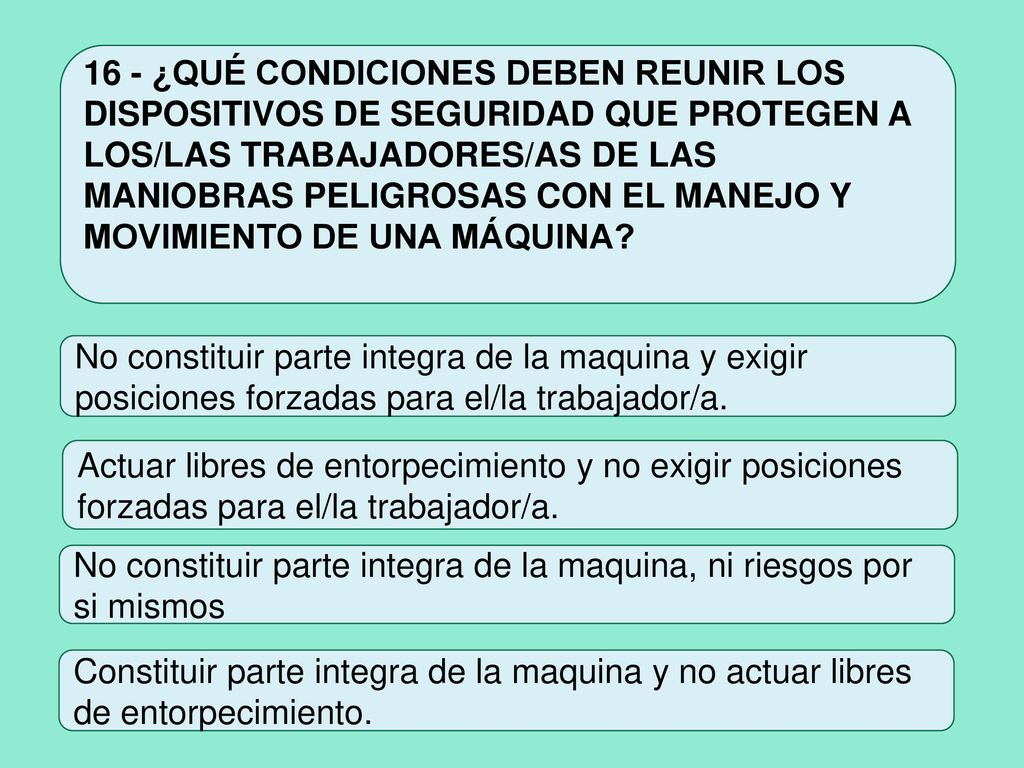 16 - ¿QUÉ CONDICIONES DEBEN REUNIR LOS DISPOSITIVOS DE SEGURIDAD QUE PROTEGEN A LOS/LAS TRABAJADORES/AS DE LAS MANIOBRAS PELIGROSAS CON EL MANEJO Y MOVIMIENTO DE UNA MÁQUINA?

No constituir parte integra de la maquina y exigir posiciones forzadas para el/la trabajador/a.

Actuar libres de entorpecimiento y no exigir posiciones forzadas para el/la trabajador/a.

No constituir parte integra de la maquina, ni riesgos por si mismos

Constituir parte integra de la maquina y no actuar libres de entorpecimiento.